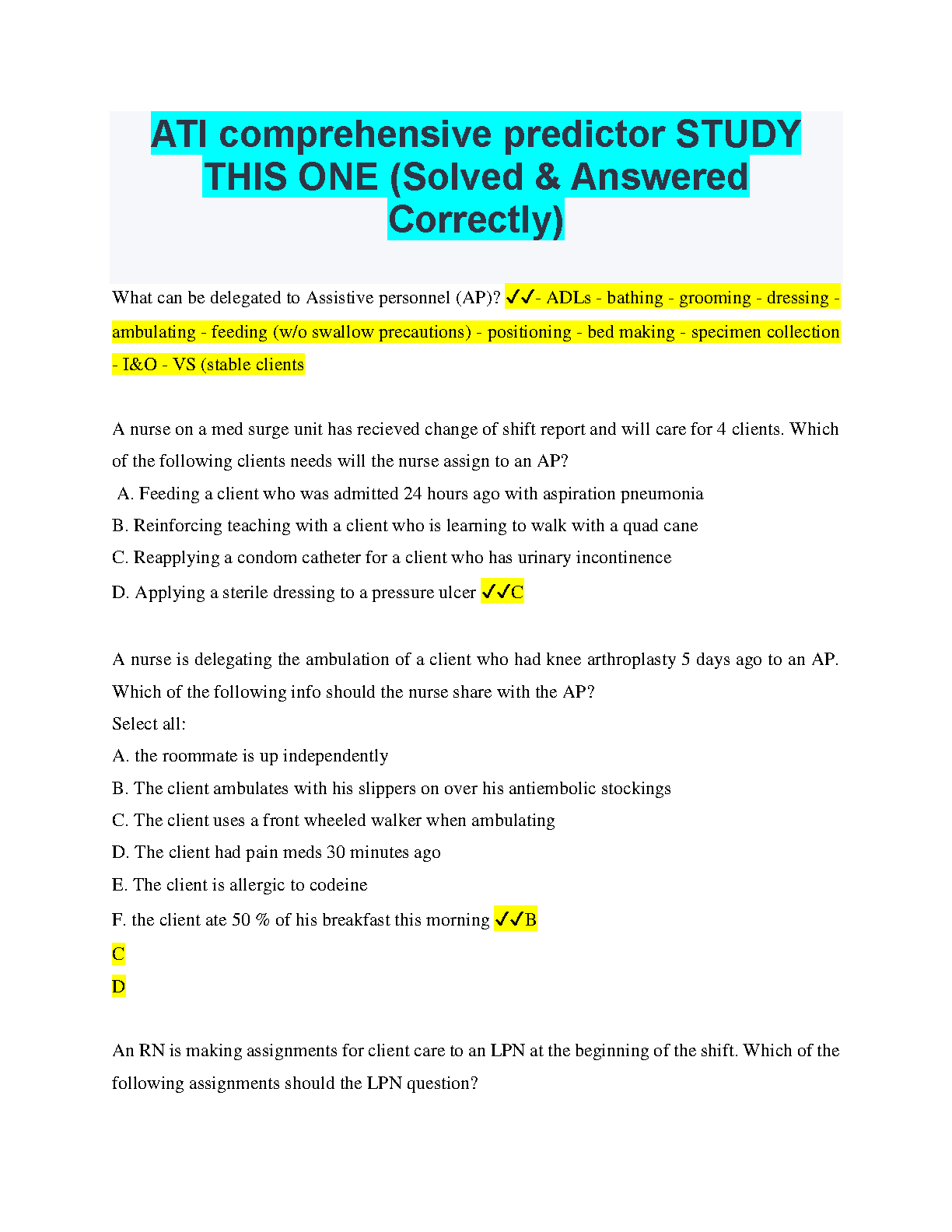 ATI comprehensive predictor STUDY THIS ONE (Solved & Answered Correctly)

What can be delegated to Assistive personnel (AP)? ✓✓- ADLs - bathing - grooming - dressing - ambulating - feeding (w/o swallow precautions) - positioning - bed making - specimen collection - I&O - VS (stable clients

A nurse on a med surge unit has recieved change of shift report and will care for 4 clients. Which of the following clients needs will the nurse assign to an AP?
A. Feeding a client who was admitted 24 hours ago with aspiration pneumonia
B. Reinforcing teaching with a client who is learning to walk with a quad cane
C. Reapplying a condom catheter for a client who has urinary incontinence
D. Applying a sterile dressing to a pressure ulcer ✓✓C

A nurse is delegating the ambulation of a client who had knee arthroplasty 5 days ago to an AP. Which of the following info should the nurse share with the AP?
Select all:
A. the roommate is up independently
B. The client ambulates with his slippers on over his antiembolic stockings
C. The client uses a front wheeled walker when ambulating
D. The client had pain meds 30 minutes ago
E. The client is allergic to codeine
F. the client ate 50 % of his breakfast this morning ✓✓B
C
D

An RN is making assignments for client care to an LPN at the beginning of the shift. Which of the following assignments should the LPN question?